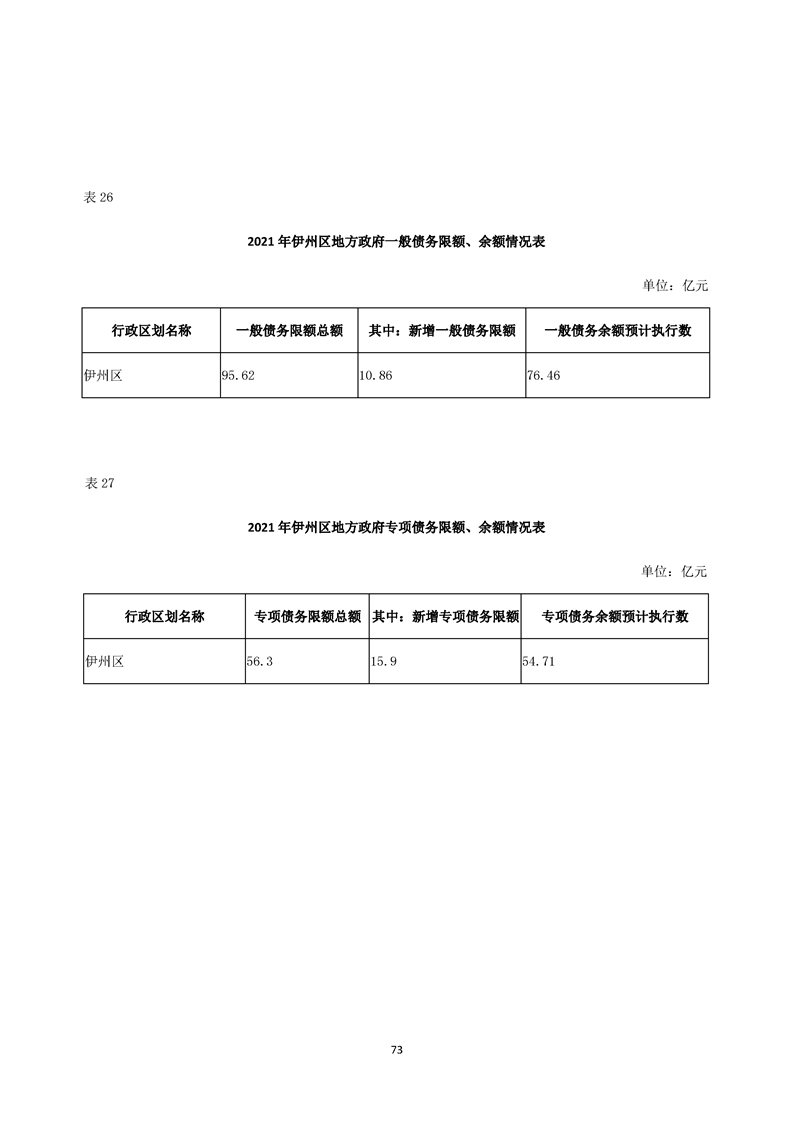 表 26

2021 年伊州区地方政府一般债务限额、余额情况表

单位：亿元

| 行政区划名称 | 一般债务限额总额 | 其中：新增一般债务限额 | 一般债务余额预计执行数 |
|---|---|---|---|
| 伊州区 | 95.62 | 10.86 | 76.46 |

表 27

2021 年伊州区地方政府专项债务限额、余额情况表

单位：亿元

| 行政区划名称 | 专项债务限额总额 | 其中：新增专项债务限额 | 专项债务余额预计执行数 |
|---|---|---|---|
| 伊州区 | 56.3 | 15.9 | 54.71 |

73